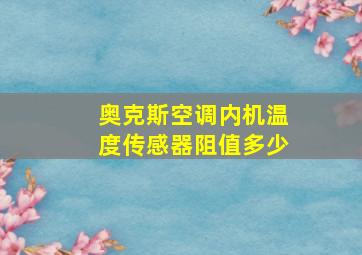 奥克斯空调内机温度传感器阻值多少